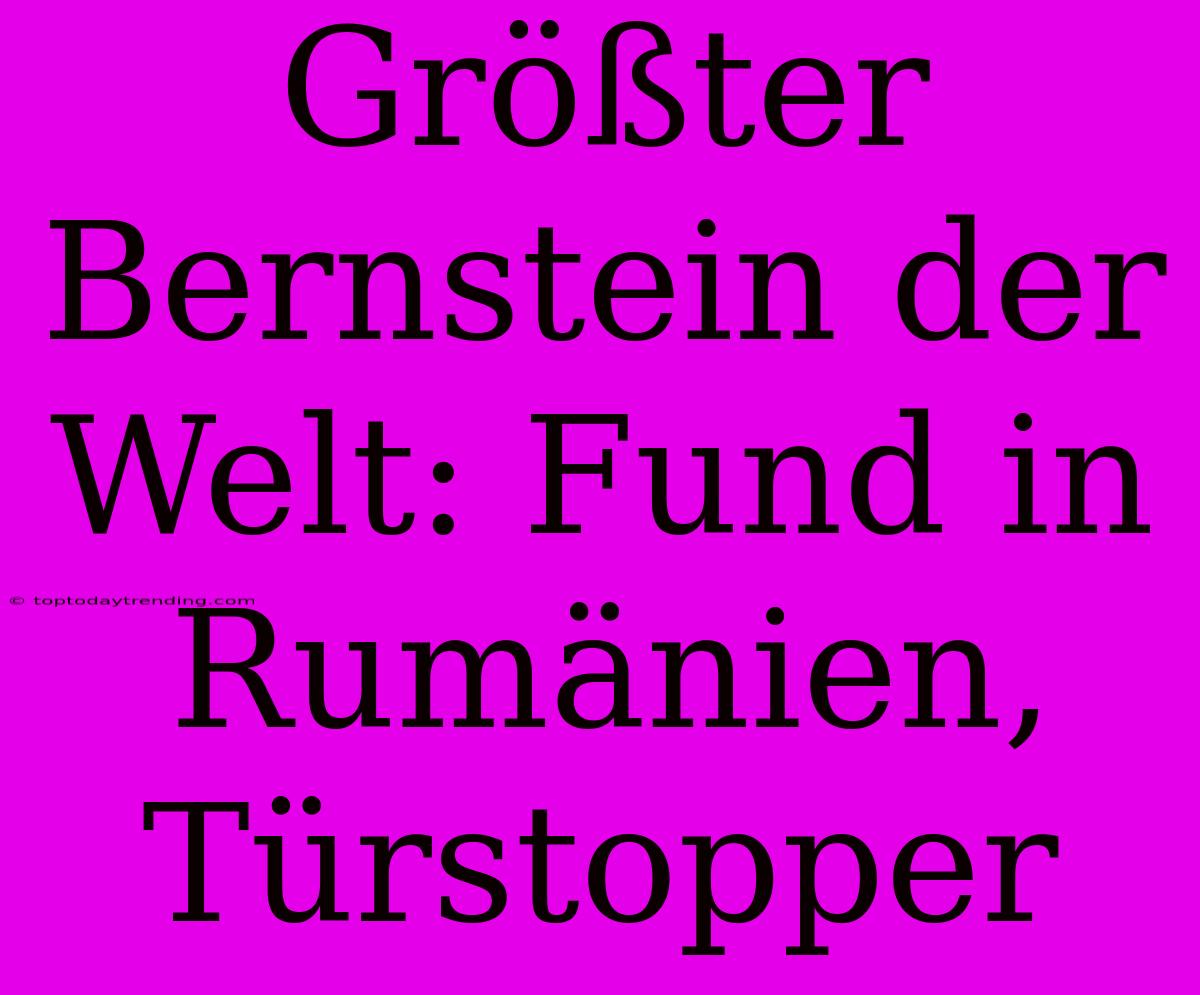 Größter Bernstein der Welt: Fund in Rumänien, Türstopper

© toptodaytrending.com